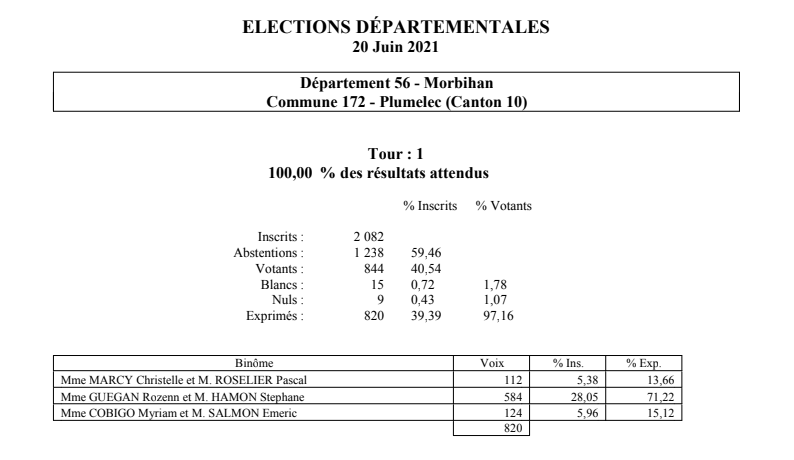 ELECTIONS DÉPARTEMENTALES
20 Juin 2021

Département 56 - Morbihan
Commune 172 - Plumelec (Canton 10)

Tour : 1
100,00 % des résultats attendus

| | | % Inscrits | % Votants |
|---|---|---|---|
| Inscrits : | 2 082 | | |
| Abstentions : | 1 238 | 59,46 | |
| Votants : | 844 | 40,54 | |
| Blancs : | 15 | 0,72 | 1,78 |
| Nuls : | 9 | 0,43 | 1,07 |
| Exprimés : | 820 | 39,39 | 97,16 |

| Binôme | Voix | % Ins. | % Exp. |
|---|---|---|---|
| Mme MARCY Christelle et M. ROSELIER Pascal | 112 | 5,38 | 13,66 |
| Mme GUEGAN Rozenn et M. HAMON Stephane | 584 | 28,05 | 71,22 |
| Mme COBIGO Myriam et M. SALMON Emeric | 124 | 5,96 | 15,12 |
| | 820 | | |